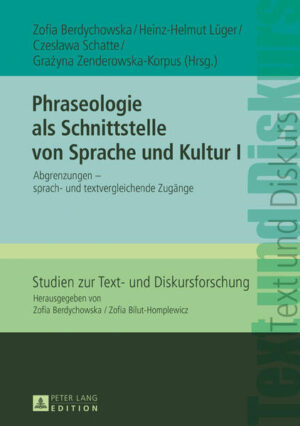 Zofia Berdychowska / Heinz-Helmut Lüger / Czesława Schatte / Grażyna Zenderowska-Korpus (Hrsg.)

Phraseologie als Schnittstelle von Sprache und Kultur I

Abgrenzungen – sprach- und textvergleichende Zugänge

Studien zur Text- und Diskursforschung

Herausgegeben von Zofia Berdychowska / Zofia Bilut-Homplewicz

PETER LANG EDITION

Text und Diskurs

Text und Diskurs